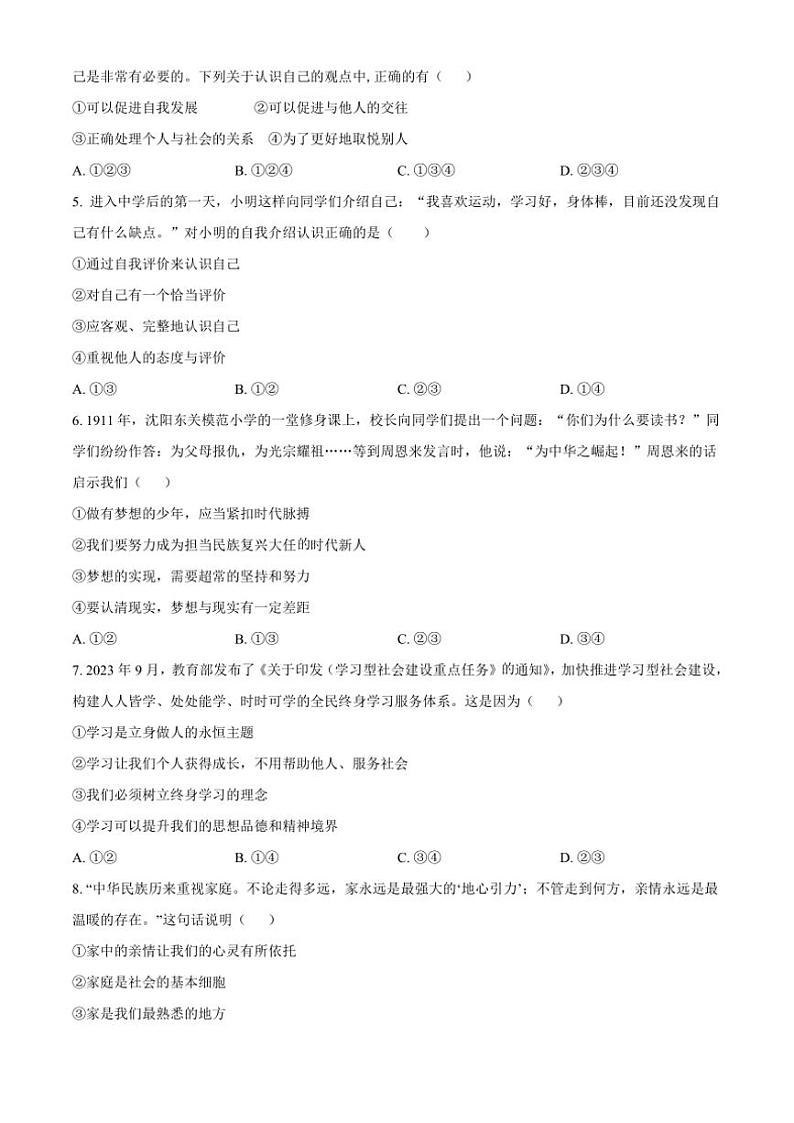 己是非常有必要的。下列关于认识自己的观点中, 正确的有（　　）

①可以促进自我发展　　②可以促进与他人的交往

③正确处理个人与社会的关系　④为了更好地取悦别人

A. ①②③　　B. ①②④　　C. ①③④　　D. ②③④

5. 进入中学后的第一天，小明这样向同学们介绍自己：“我喜欢运动，学习好，身体棒，目前还没发现自己有什么缺点。”对小明的自我介绍认识正确的是（　　）

①通过自我评价来认识自己

②对自己有一个恰当评价

③应客观、完整地认识自己

④重视他人的态度与评价

A. ①③　　B. ①②　　C. ②③　　D. ①④

6. 1911 年，沈阳东关模范小学的一堂修身课上，校长向同学们提出一个问题：“你们为什么要读书？”同学们纷纷作答：为父母报仇，为光宗耀祖……等到周恩来发言时，他说：“为中华之崛起！”周恩来的话启示我们（　　）

①做有梦想的少年，应当紧扣时代脉搏

②我们要努力成为担当民族复兴大任的时代新人

③梦想的实现，需要超常的坚持和努力

④要认清现实，梦想与现实有一定差距

A. ①②　　B. ①③　　C. ②③　　D. ③④

7. 2023 年 9 月，教育部发布了《关于印发〈学习型社会建设重点任务〉的通知》，加快推进学习型社会建设，构建人人皆学、处处能学、时时可学的全民终身学习服务体系。这是因为（　　）

①学习是立身做人的永恒主题

②学习让我们个人获得成长，不用帮助他人、服务社会

③我们必须树立终身学习的理念

④学习可以提升我们的思想品德和精神境界

A. ①②　　B. ①④　　C. ③④　　D. ②③

8. “中华民族历来重视家庭。不论走得多远，家永远是最强大的‘地心引力’；不管走到何方，亲情永远是最温暖的存在。”这句话说明（　　）

①家中的亲情让我们的心灵有所依托

②家庭是社会的基本细胞

③家是我们最熟悉的地方